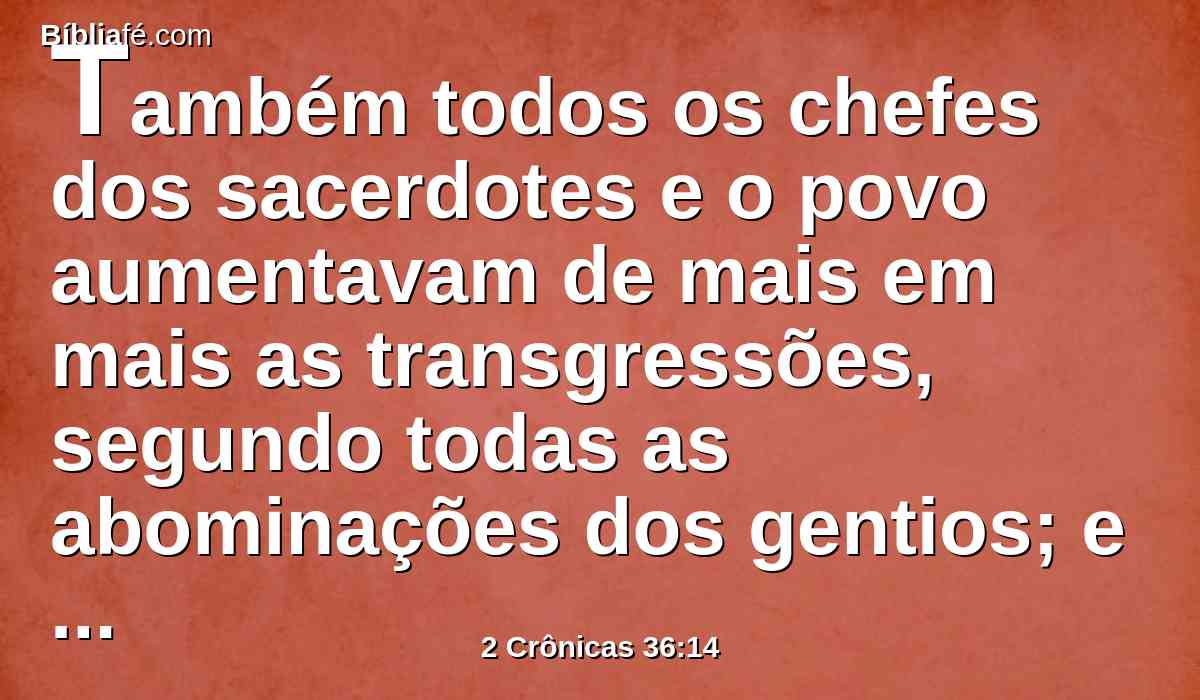 Bíbliafé.com

Também todos os chefes dos sacerdotes e o povo aumentavam de mais em mais as transgressões, segundo todas as abominações dos gentios; e ...

2 Crônicas 36:14